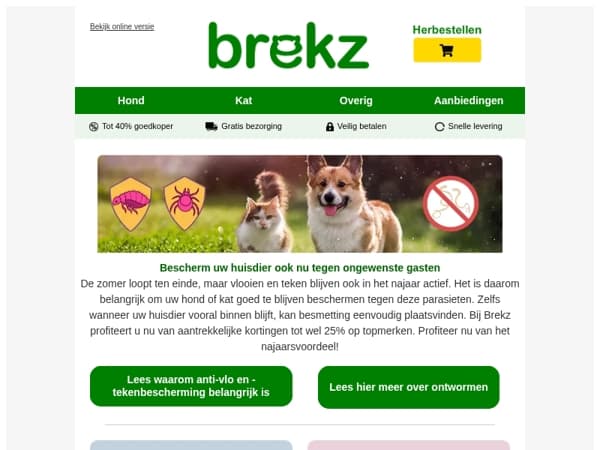 Bekijk online versie

brekz

Herbestellen

Hond Kat Overig Aanbiedingen

Tot 40% goedkoper Gratis bezorging Veilig betalen Snelle levering

Bescherm uw huisdier ook nu tegen ongewenste gasten
De zomer loopt ten einde, maar vlooien en teken blijven ook in het najaar actief. Het is daarom belangrijk om uw hond of kat goed te blijven beschermen tegen deze parasieten. Zelfs wanneer uw huisdier vooral binnen blijft, kan besmetting eenvoudig plaatsvinden. Bij Brekz profiteert u nu van aantrekkelijke kortingen tot wel 25% op topmerken. Profiteer nu van het najaarsvoordeel!

Lees waarom anti-vlo en -tekenbescherming belangrijk is

Lees hier meer over ontwormen